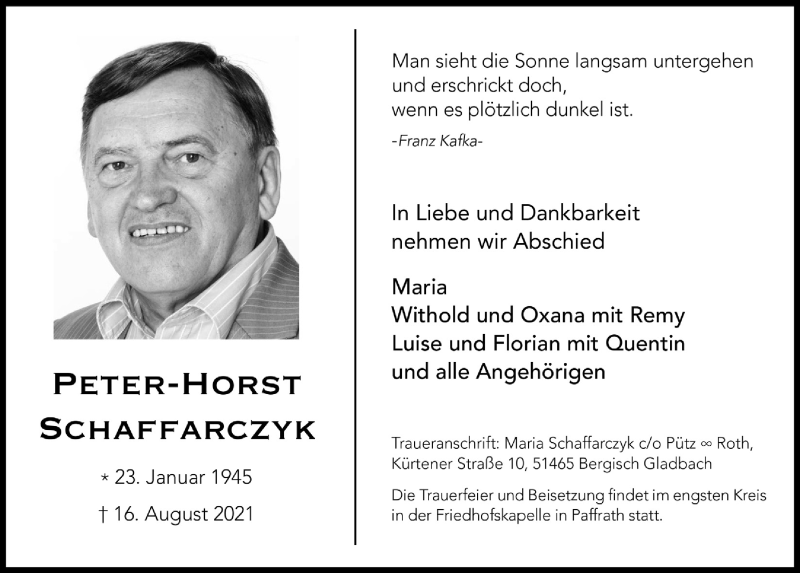 PETER-HORST SCHAFFARCZYK

* 23. Januar 1945

† 16. August 2021

Man sieht die Sonne langsam untergehen
und erschrickt doch,
wenn es plötzlich dunkel ist.

-Franz Kafka-

In Liebe und Dankbarkeit
nehmen wir Abschied

Maria
Withold und Oxana mit Remy
Luise und Florian mit Quentin
und alle Angehörigen

Traueranschrift: Maria Schaffarczyk c/o Pütz ∞ Roth, Kürtener Straße 10, 51465 Bergisch Gladbach

Die Trauerfeier und Beisetzung findet im engsten Kreis in der Friedhofskapelle in Paffrath statt.